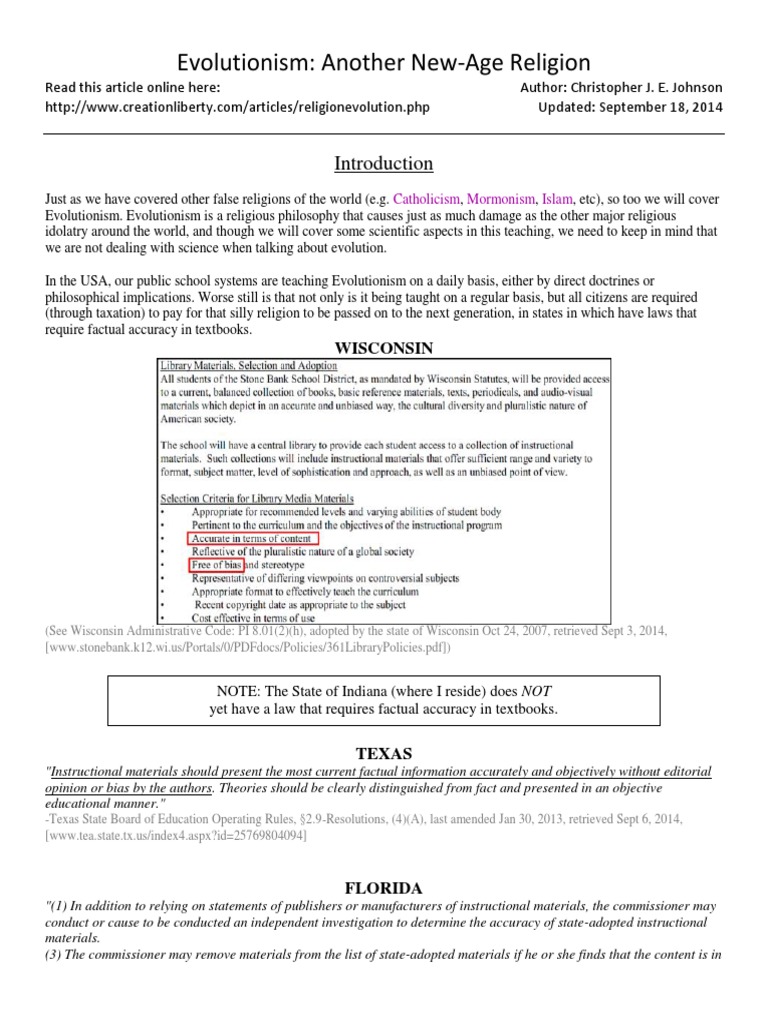 Evolutionism: Another New-Age Religion

Read this article online here: http://www.creationliberty.com/articles/religionevolution.php

Author: Christopher J. E. Johnson
Updated: September 18, 2014

Introduction

Just as we have covered other false religions of the world (e.g. Catholicism, Mormonism, Islam, etc), so too we will cover Evolutionism. Evolutionism is a religious philosophy that causes just as much damage as the other major religious idolatry around the world, and though we will cover some scientific aspects in this teaching, we need to keep in mind that we are not dealing with science when talking about evolution.

In the USA, our public school systems are teaching Evolutionism on a daily basis, either by direct doctrines or philosophical implications. Worse still is that not only is it being taught on a regular basis, but all citizens are required (through taxation) to pay for that silly religion to be passed on to the next generation, in states in which have laws that require factual accuracy in textbooks.

WISCONSIN

Library Materials, Selection and Adoption
All students of the Stone Bank School District, as mandated by Wisconsin Statutes, will be provided access to a current, balanced collection of books, basic reference materials, texts, periodicals, and audio-visual materials which depict in an accurate and unbiased way, the cultural diversity and pluralistic nature of American society.

The school will have a central library to provide each student access to a collection of instructional materials. Such collections will include instructional materials that offer sufficient range and variety to format, subject matter, level of sophistication and approach, as well as an unbiased point of view.

Selection Criteria for Library Media Materials
• Appropriate for recommended levels and varying abilities of student body
• Pertinent to the curriculum and the objectives of the instructional program
• Accurate in terms of content
• Reflective of the pluralistic nature of a global society
• Free of bias and stereotype
• Representative of differing viewpoints on controversial subjects
• Appropriate format to effectively teach the curriculum
• Recent copyright date as appropriate to the subject
• Cost effective in terms of use

(See Wisconsin Administrative Code: PI 8.01(2)(h), adopted by the state of Wisconsin Oct 24, 2007, retrieved Sept 3, 2014, [www.stonebank.k12.wi.us/Portals/0/PDFdocs/Policies/361LibraryPolicies.pdf])

NOTE: The State of Indiana (where I reside) does NOT yet have a law that requires factual accuracy in textbooks.

TEXAS

"Instructional materials should present the most current factual information accurately and objectively without editorial opinion or bias by the authors. Theories should be clearly distinguished from fact and presented in an objective educational manner."
-Texas State Board of Education Operating Rules, §2.9-Resolutions, (4)(A), last amended Jan 30, 2013, retrieved Sept 6, 2014, [www.tea.state.tx.us/index4.aspx?id=25769804094]

FLORIDA

"(1) In addition to relying on statements of publishers or manufacturers of instructional materials, the commissioner may conduct or cause to be conducted an independent investigation to determine the accuracy of state-adopted instructional materials.
(3) The commissioner may remove materials from the list of state-adopted materials if he or she finds that the content is in